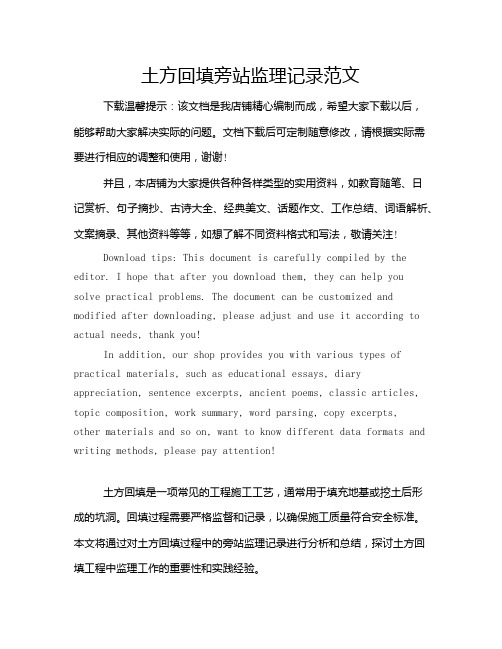 土方回填旁站监理记录范文

下载温馨提示：该文档是我店铺精心编制而成，希望大家下载以后，能够帮助大家解决实际的问题。文档下载后可定制随意修改，请根据实际需要进行相应的调整和使用，谢谢！

并且，本店铺为大家提供各种各样类型的实用资料，如教育随笔、日记赏析、句子摘抄、古诗大全、经典美文、话题作文、工作总结、词语解析、文案摘录、其他资料等等，如想了解不同资料格式和写法，敬请关注！

Download tips: This document is carefully compiled by the editor. I hope that after you download them, they can help you solve practical problems. The document can be customized and modified after downloading, please adjust and use it according to actual needs, thank you!

In addition, our shop provides you with various types of practical materials, such as educational essays, diary appreciation, sentence excerpts, ancient poems, classic articles, topic composition, work summary, word parsing, copy excerpts, other materials and so on, want to know different data formats and writing methods, please pay attention!

土方回填是一项常见的工程施工工艺，通常用于填充地基或挖土后形成的坑洞。回填过程需要严格监督和记录，以确保施工质量符合安全标准。本文将通过对土方回填过程中的旁站监理记录进行分析和总结，探讨土方回填工程中监理工作的重要性和实践经验。